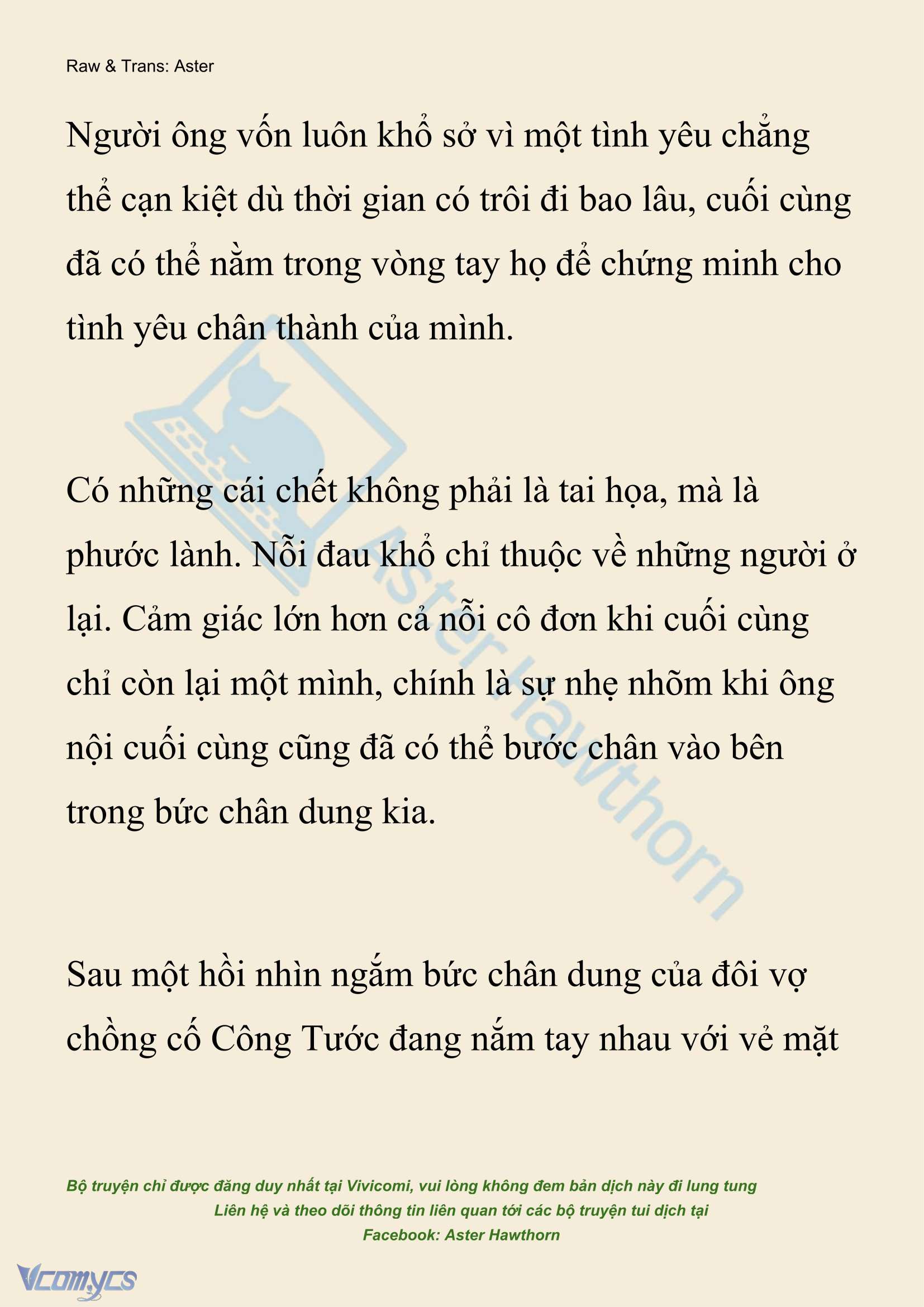 Raw & Trans: Aster

Người ông vốn luôn khổ sở vì một tình yêu chẳng thể cạn kiệt dù thời gian có trôi đi bao lâu, cuối cùng đã có thể nằm trong vòng tay họ để chứng minh cho tình yêu chân thành của mình.

Có những cái chết không phải là tai họa, mà là phước lành. Nỗi đau khổ chỉ thuộc về những người ở lại. Cảm giác lớn hơn cả nỗi cô đơn khi cuối cùng chỉ còn lại một mình, chính là sự nhẹ nhõm khi ông nội cuối cùng cũng đã có thể bước chân vào bên trong bức chân dung kia.

Sau một hồi nhìn ngắm bức chân dung của đôi vợ chồng cố Công Tước đang nắm tay nhau với vẻ mặt

Aster Hawthorn

Bộ truyện chỉ được đăng duy nhất tại Vivicomi, vui lòng không đem bản dịch này đi lung tung
Liên hệ và theo dõi thông tin liên quan tới các bộ truyện tui dịch tại
Facebook: Aster Hawthorn

Vcomycs